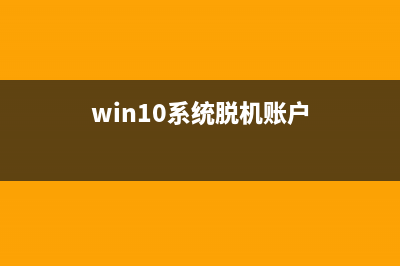 win10系统脱机账户